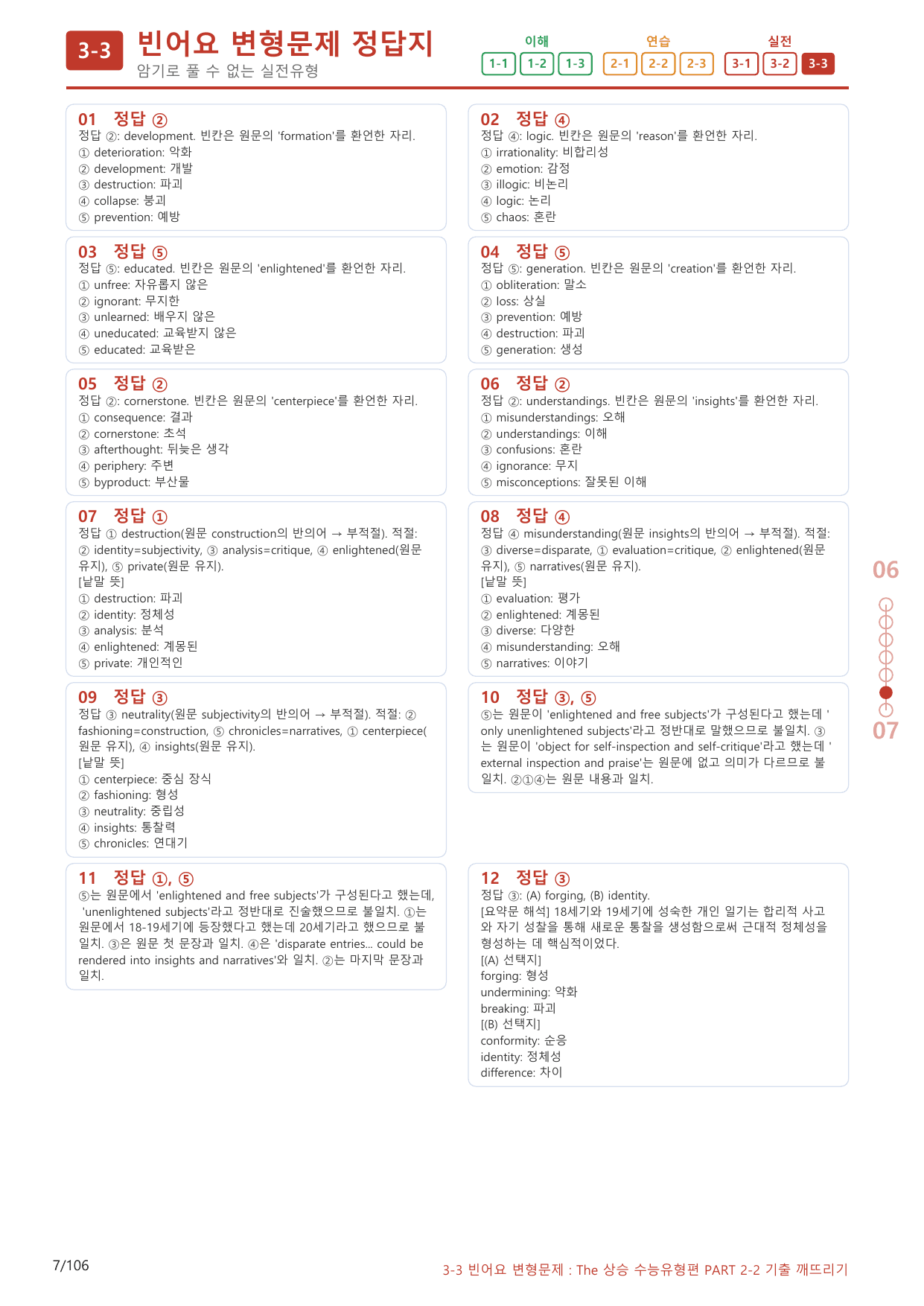 3-3 빈어요 변형문제 정답지
암기로 풀 수 없는 실전유형

이해
1-1 1-2 1-3
연습
2-1 2-2 2-3
실전
3-1 3-2 3-3

01 정답 ②
정답 ②: development. 빈칸은 원문의 'formation'를 환언한 자리.
① deterioration: 악화
② development: 개발
③ destruction: 파괴
④ collapse: 붕괴
⑤ prevention: 예방

03 정답 ⑤
정답 ⑤: educated. 빈칸은 원문의 'enlightened'를 환언한 자리.
① unfree: 자유롭지 않은
② ignorant: 무지한
③ unlearned: 배우지 않은
④ uneducated: 교육받지 않은
⑤ educated: 교육받은

05 정답 ②
정답 ②: cornerstone. 빈칸은 원문의 'centerpiece'를 환언한 자리.
① consequence: 결과
② cornerstone: 초석
③ afterthought: 뒤늦은 생각
④ periphery: 주변
⑤ byproduct: 부산물

07 정답 ①
정답 ① destruction(원문 construction의 반의어 → 부적절). 적절: ② identity=subjectivity, ③ analysis=critique, ④ enlightened(원문 유지), ⑤ private(원문 유지).
[낱말 뜻]
① destruction: 파괴
② identity: 정체성
③ analysis: 분석
④ enlightened: 계몽된
⑤ private: 개인적인

09 정답 ③
정답 ③ neutrality(원문 subjectivity의 반의어 → 부적절). 적절: ② fashioning=construction, ⑤ chronicles=narratives, ① centerpiece(원문 유지), ④ insights(원문 유지).
[낱말 뜻]
① centerpiece: 중심 장식
② fashioning: 형성
③ neutrality: 중립성
④ insights: 통찰력
⑤ chronicles: 연대기

11 정답 ①, ⑤
⑤는 원문에서 'enlightened and free subjects'가 구성된다고 했는데, 'unenlightened subjects'라고 정반대로 진술했으므로 불일치. ①는 원문에서 18-19세기에 등장했다고 했는데 20세기라고 했으므로 불일치. ③은 원문 첫 문장과 일치. ④은 'disparate entries... could be rendered into insights and narratives'와 일치. ②는 마지막 문장과 일치.

02 정답 ④
정답 ④: logic. 빈칸은 원문의 'reason'를 환언한 자리.
① irrationality: 비합리성
② emotion: 감정
③ illogic: 비논리
④ logic: 논리
⑤ chaos: 혼란

04 정답 ⑤
정답 ⑤: generation. 빈칸은 원문의 'creation'를 환언한 자리.
① obliteration: 말소
② loss: 상실
③ prevention: 예방
④ destruction: 파괴
⑤ generation: 생성

06 정답 ②
정답 ②: understandings. 빈칸은 원문의 'insights'를 환언한 자리.
① misunderstandings: 오해
② understandings: 이해
③ confusions: 혼란
④ ignorance: 무지
⑤ misconceptions: 잘못된 이해

08 정답 ④
정답 ④ misunderstanding(원문 insights의 반의어 → 부적절). 적절: ③ diverse=disparate, ① evaluation=critique, ② enlightened(원문 유지), ⑤ narratives(원문 유지).
[낱말 뜻]
① evaluation: 평가
② enlightened: 계몽된
③ diverse: 다양한
④ misunderstanding: 오해
⑤ narratives: 이야기

10 정답 ③, ⑤
⑤는 원문이 'enlightened and free subjects'가 구성된다고 했는데 'only unenlightened subjects'라고 정반대로 말했으므로 불일치. ③는 원문이 'object for self-inspection and self-critique'라고 했는데 'external inspection and praise'는 원문에 없고 의미가 다르므로 불일치. ②①④는 원문 내용과 일치.

12 정답 ③
정답 ③: (A) forging, (B) identity.
[요약문 해석] 18세기와 19세기에 성숙한 개인 일기는 합리적 사고와 자기 성찰을 통해 새로운 통찰을 생성함으로써 근대적 정체성을 형성하는 데 핵심적이었다.
[(A) 선택지]
forging: 형성
undermining: 약화
breaking: 파괴
[(B) 선택지]
conformity: 순응
identity: 정체성
difference: 차이

06
07

7/106
3-3 빈어요 변형문제 : The 상승 수능유형편 PART 2-2 기출 깨뜨리기